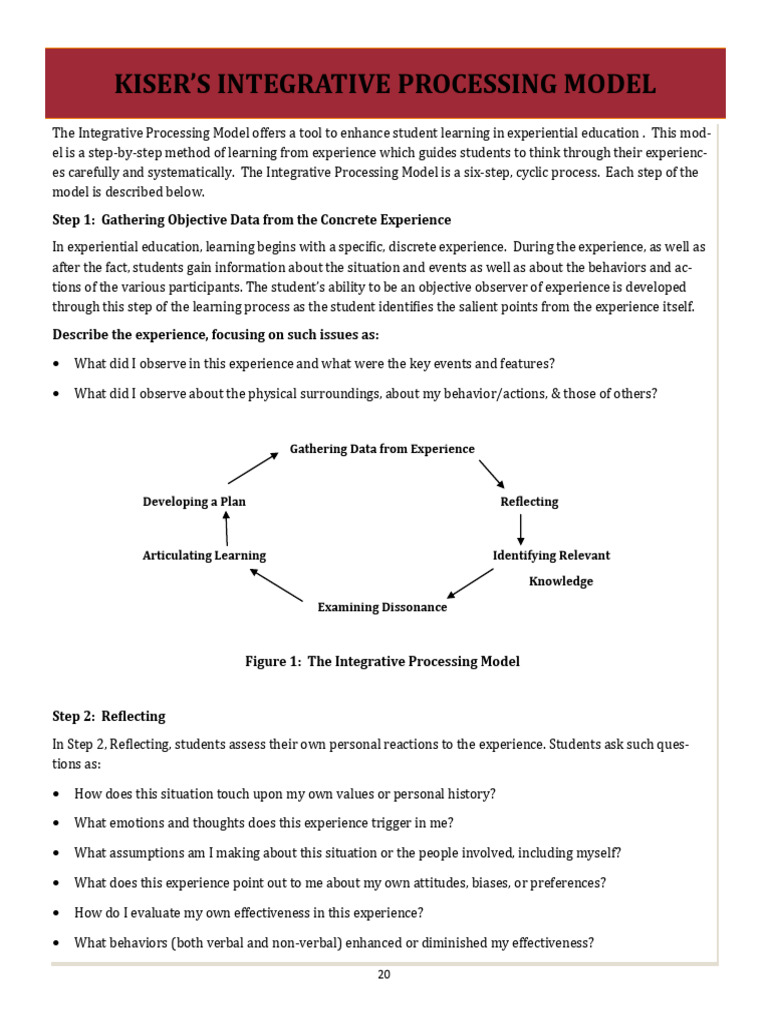 KISER'S INTEGRATIVE PROCESSING MODEL

The Integrative Processing Model offers a tool to enhance student learning in experiential education . This model is a step-by-step method of learning from experience which guides students to think through their experiences carefully and systematically. The Integrative Processing Model is a six-step, cyclic process. Each step of the model is described below.

Step 1: Gathering Objective Data from the Concrete Experience

In experiential education, learning begins with a specific, discrete experience. During the experience, as well as after the fact, students gain information about the situation and events as well as about the behaviors and actions of the various participants. The student's ability to be an objective observer of experience is developed through this step of the learning process as the student identifies the salient points from the experience itself.

Describe the experience, focusing on such issues as:

• What did I observe in this experience and what were the key events and features?

• What did I observe about the physical surroundings, about my behavior/actions, & those of others?

Gathering Data from Experience

Reflecting

Identifying Relevant Knowledge

Examining Dissonance

Articulating Learning

Developing a Plan

Figure 1: The Integrative Processing Model

Step 2: Reflecting

In Step 2, Reflecting, students assess their own personal reactions to the experience. Students ask such questions as:

• How does this situation touch upon my own values or personal history?

• What emotions and thoughts does this experience trigger in me?

• What assumptions am I making about this situation or the people involved, including myself?

• What does this experience point out to me about my own attitudes, biases, or preferences?

• How do I evaluate my own effectiveness in this experience?

• What behaviors (both verbal and non-verbal) enhanced or diminished my effectiveness?

20